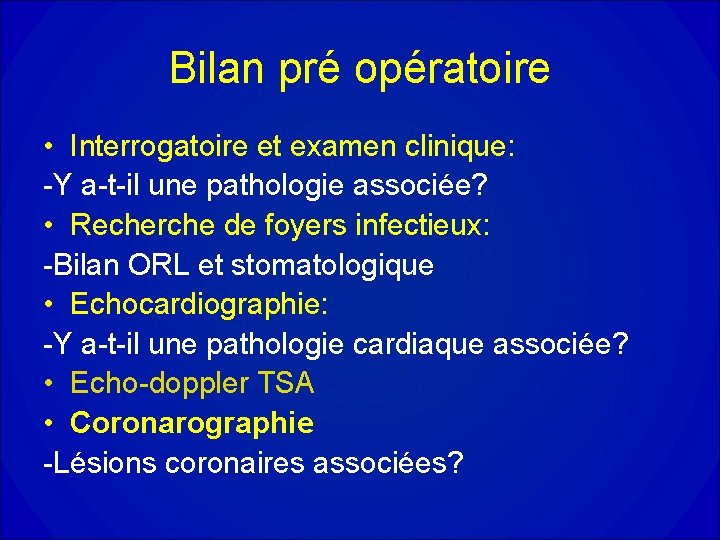 Bilan pré opératoire

• Interrogatoire et examen clinique:
-Y a-t-il une pathologie associée?
• Recherche de foyers infectieux:
-Bilan ORL et stomatologique
• Echocardiographie:
-Y a-t-il une pathologie cardiaque associée?
• Echo-doppler TSA
• Coronarographie
-Lésions coronaires associées?